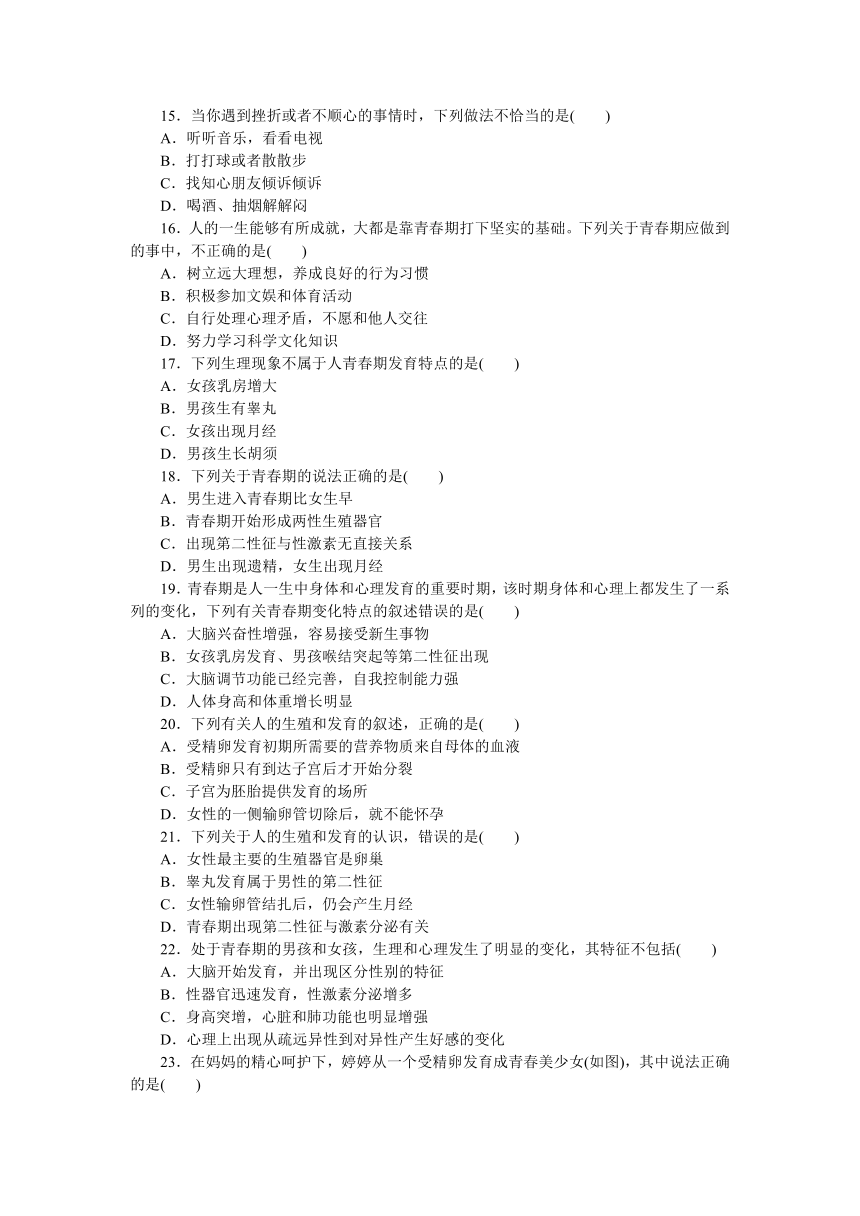 15．当你遇到挫折或者不顺心的事情时，下列做法不恰当的是(　　)
A．听听音乐，看看电视
B．打打球或者散散步
C．找知心朋友倾诉倾诉
D．喝酒、抽烟解解闷

16．人的一生能够有所成就，大都是靠青春期打下坚实的基础。下列关于青春期应做到的事中，不正确的是(　　)
A．树立远大理想，养成良好的行为习惯
B．积极参加文娱和体育活动
C．自行处理心理矛盾，不愿和他人交往
D．努力学习科学文化知识

17．下列生理现象不属于人青春期发育特点的是(　　)
A．女孩乳房增大
B．男孩生有睾丸
C．女孩出现月经
D．男孩生长胡须

18．下列关于青春期的说法正确的是(　　)
A．男生进入青春期比女生早
B．青春期开始形成两性生殖器官
C．出现第二性征与性激素无直接关系
D．男生出现遗精，女生出现月经

19．青春期是人一生中身体和心理发育的重要时期，该时期身体和心理上都发生了一系列的变化，下列有关青春期变化特点的叙述错误的是(　　)
A．大脑兴奋性增强，容易接受新生事物
B．女孩乳房发育、男孩喉结突起等第二性征出现
C．大脑调节功能已经完善，自我控制能力强
D．人体身高和体重增长明显

20．下列有关人的生殖和发育的叙述，正确的是(　　)
A．受精卵发育初期所需要的营养物质来自母体的血液
B．受精卵只有到达子宫后才开始分裂
C．子宫为胚胎提供发育的场所
D．女性的一侧输卵管切除后，就不能怀孕

21．下列关于人的生殖和发育的认识，错误的是(　　)
A．女性最主要的生殖器官是卵巢
B．睾丸发育属于男性的第二性征
C．女性输卵管结扎后，仍会产生月经
D．青春期出现第二性征与激素分泌有关

22．处于青春期的男孩和女孩，生理和心理发生了明显的变化，其特征不包括(　　)
A．大脑开始发育，并出现区分性别的特征
B．性器官迅速发育，性激素分泌增多
C．身高突增，心脏和肺功能也明显增强
D．心理上出现从疏远异性到对异性产生好感的变化

23．在妈妈的精心呵护下，婷婷从一个受精卵发育成青春美少女(如图)，其中说法正确的是(　　)